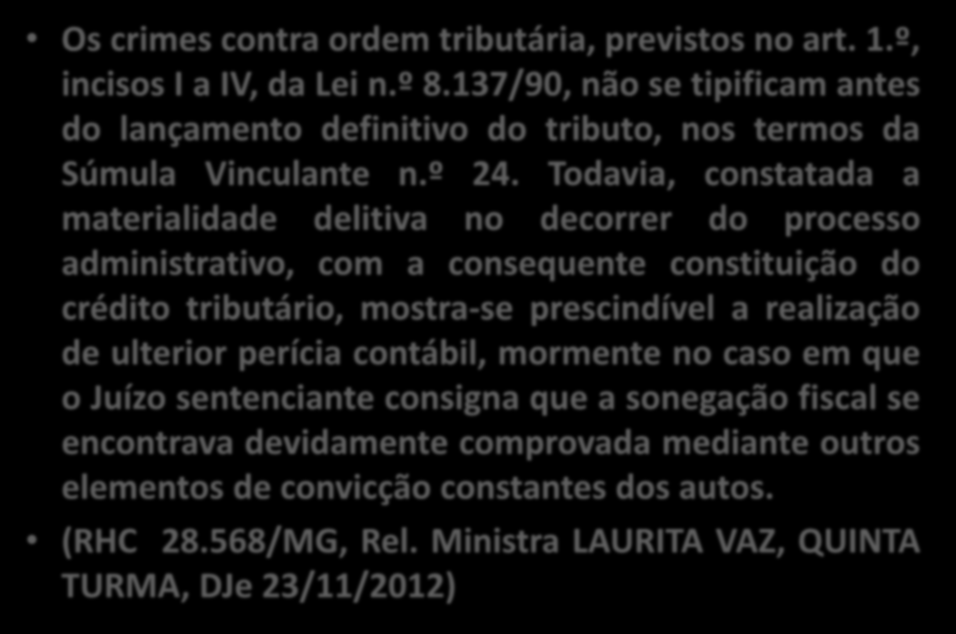 • Os crimes contra ordem tributária, previstos no art. 1.º, incisos I a IV, da Lei n.º 8.137/90, não se tipificam antes do lançamento definitivo do tributo, nos termos da Súmula Vinculante n.º 24. Todavia, constatada a materialidade delitiva no decorrer do processo administrativo, com a consequente constituição do crédito tributário, mostra-se prescindível a realização de ulterior perícia contábil, mormente no caso em que o Juízo sentenciante consigna que a sonegação fiscal se encontrava devidamente comprovada mediante outros elementos de convicção constantes dos autos.

• (RHC 28.568/MG, Rel. Ministra LAURITA VAZ, QUINTA TURMA, DJe 23/11/2012)